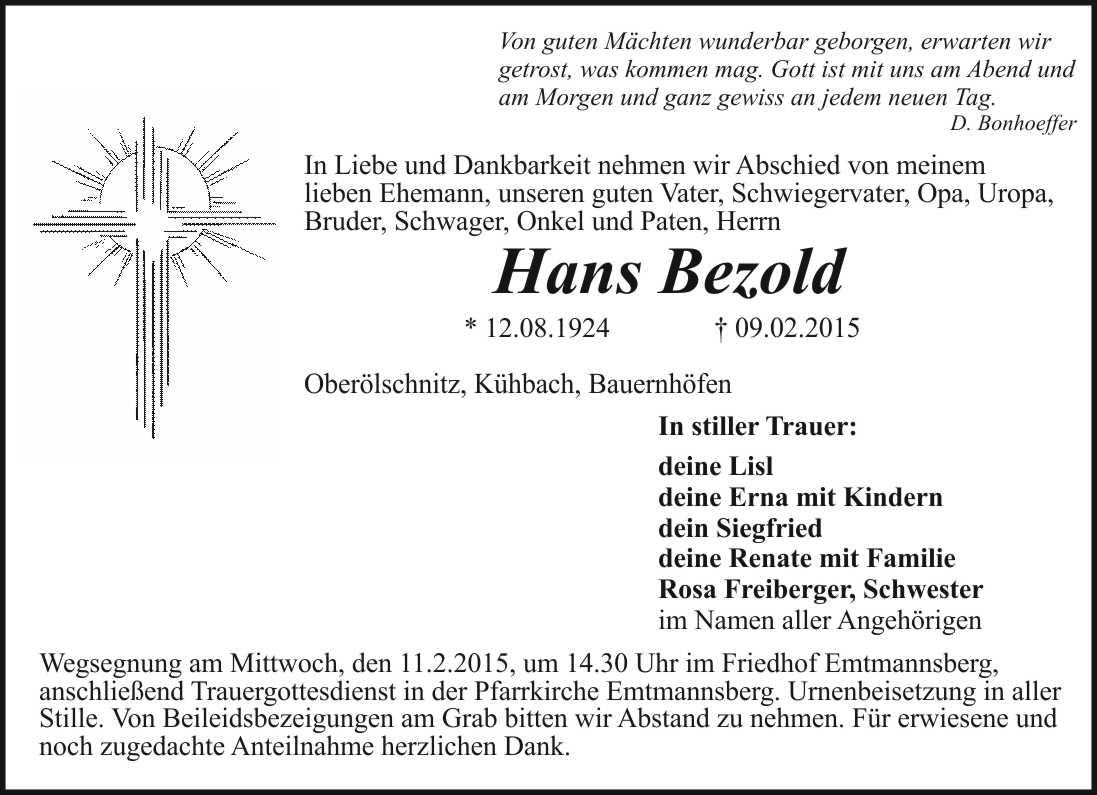 Von guten Mächten wunderbar geborgen, erwarten wir getrost, was kommen mag. Gott ist mit uns am Abend und am Morgen und ganz gewiss an jedem neuen Tag.
D. Bonhoeffer

In Liebe und Dankbarkeit nehmen wir Abschied von meinem lieben Ehemann, unseren guten Vater, Schwiegervater, Opa, Uropa, Bruder, Schwager, Onkel und Paten, Herrn

Hans Bezold

* 12.08.1924 † 09.02.2015

Oberölschnitz, Kühbach, Bauernhöfen

In stiller Trauer:

deine Lisl
deine Erna mit Kindern
dein Siegfried
deine Renate mit Familie
Rosa Freiberger, Schwester
im Namen aller Angehörigen

Wegsegnung am Mittwoch, den 11.2.2015, um 14.30 Uhr im Friedhof Emtmannsberg, anschließend Trauergottesdienst in der Pfarrkirche Emtmannsberg. Urnenbeisetzung in aller Stille. Von Beileidsbezeigungen am Grab bitten wir Abstand zu nehmen. Für erwiesene und noch zugedachte Anteilnahme herzlichen Dank.